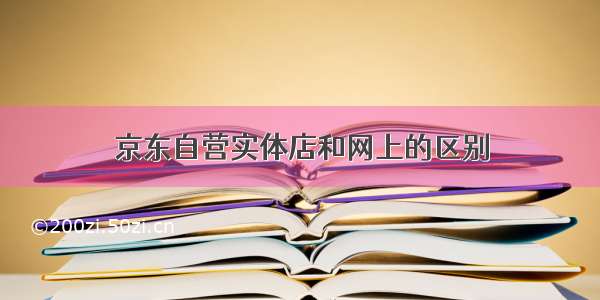 京东自营实体店和网上的区别

©200zi.50zi.cn